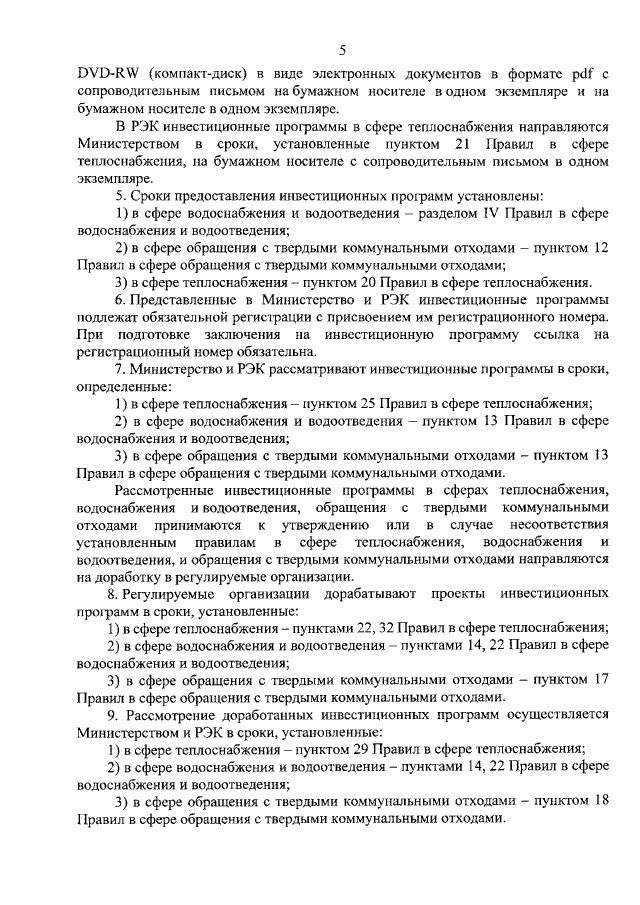 5

DVD-RW (компакт-диск) в виде электронных документов в формате pdf с сопроводительным письмом на бумажном носителе в одном экземпляре и на бумажном носителе в одном экземпляре.

В РЭК инвестиционные программы в сфере теплоснабжения направляются Министерством в сроки, установленные пунктом 21 Правил в сфере теплоснабжения, на бумажном носителе с сопроводительным письмом в одном экземпляре.

5. Сроки предоставления инвестиционных программ установлены:

1) в сфере водоснабжения и водоотведения – разделом IV Правил в сфере водоснабжения и водоотведения;

2) в сфере обращения с твердыми коммунальными отходами – пунктом 12 Правил в сфере обращения с твердыми коммунальными отходами;

3) в сфере теплоснабжения – пунктом 20 Правил в сфере теплоснабжения.

6. Представленные в Министерство и РЭК инвестиционные программы подлежат обязательной регистрации с присвоением им регистрационного номера. При подготовке заключения на инвестиционную программу ссылка на регистрационный номер обязательна.

7. Министерство и РЭК рассматривают инвестиционные программы в сроки, определенные:

1) в сфере теплоснабжения – пунктом 25 Правил в сфере теплоснабжения;

2) в сфере водоснабжения и водоотведения – пунктом 13 Правил в сфере водоснабжения и водоотведения;

3) в сфере обращения с твердыми коммунальными отходами – пунктом 13 Правил в сфере обращения с твердыми коммунальными отходами.

Рассмотренные инвестиционные программы в сферах теплоснабжения, водоснабжения и водоотведения, обращения с твердыми коммунальными отходами принимаются к утверждению или в случае несоответствия установленным правилам в сфере теплоснабжения, водоснабжения и водоотведения, и обращения с твердыми коммунальными отходами направляются на доработку в регулируемые организации.

8. Регулируемые организации дорабатывают проекты инвестиционных программ в сроки, установленные:

1) в сфере теплоснабжения – пунктами 22, 32 Правил в сфере теплоснабжения;

2) в сфере водоснабжения и водоотведения – пунктами 14, 22 Правил в сфере водоснабжения и водоотведения;

3) в сфере обращения с твердыми коммунальными отходами – пунктом 17 Правил в сфере обращения с твердыми коммунальными отходами.

9. Рассмотрение доработанных инвестиционных программ осуществляется Министерством и РЭК в сроки, установленные:

1) в сфере теплоснабжения – пунктом 29 Правил в сфере теплоснабжения;

2) в сфере водоснабжения и водоотведения – пунктами 14, 22 Правил в сфере водоснабжения и водоотведения;

3) в сфере обращения с твердыми коммунальными отходами – пунктом 18 Правил в сфере обращения с твердыми коммунальными отходами.